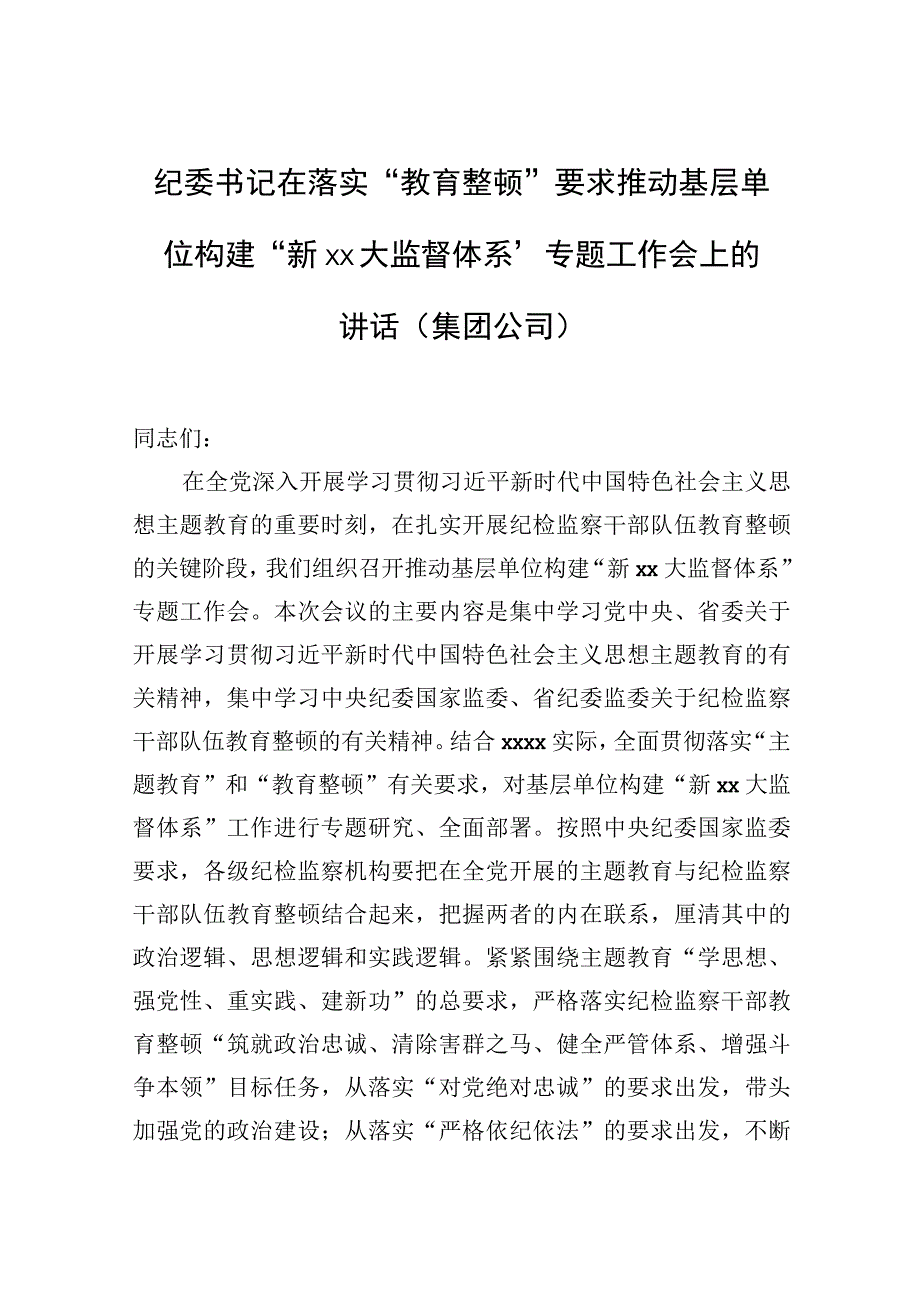 纪委书记在落实“教育整顿”要求推动基层单位构建“新xx大监督体系’专题工作会上的讲话（集团公司）

同志们：

在全党深入开展学习贯彻习近平新时代中国特色社会主义思想主题教育的重要时刻，在扎实开展纪检监察干部队伍教育整顿的关键阶段，我们组织召开推动基层单位构建“新xx大监督体系”专题工作会。本次会议的主要内容是集中学习党中央、省委关于开展学习贯彻习近平新时代中国特色社会主义思想主题教育的有关精神，集中学习中央纪委国家监委、省纪委监委关于纪检监察干部队伍教育整顿的有关精神。结合xxxx实际，全面贯彻落实“主题教育”和“教育整顿”有关要求，对基层单位构建“新xx大监督体系”工作进行专题研究、全面部署。按照中央纪委国家监委要求，各级纪检监察机构要把在全党开展的主题教育与纪检监察干部队伍教育整顿结合起来，把握两者的内在联系，厘清其中的政治逻辑、思想逻辑和实践逻辑。紧紧围绕主题教育“学思想、强党性、重实践、建新功”的总要求，严格落实纪检监察干部教育整顿“筑就政治忠诚、清除害群之马、健全严管体系、增强斗争本领”目标任务，从落实“对党绝对忠诚”的要求出发，带头加强党的政治建设；从落实“严格依纪依法”的要求出发，不断